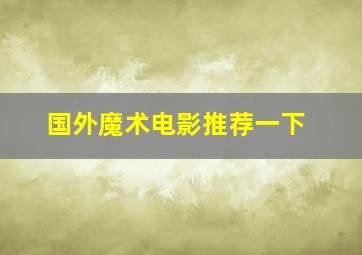 国外魔术电影推荐一下